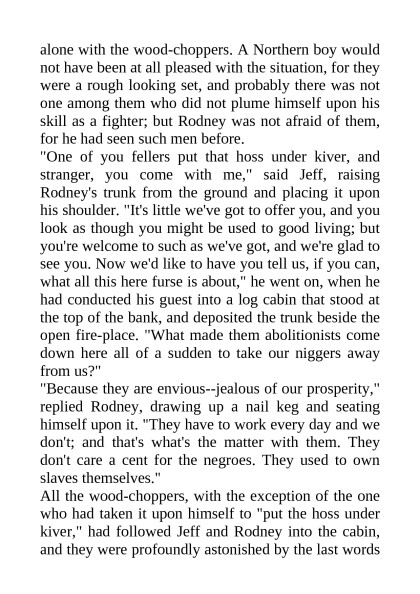 alone with the wood-choppers. A Northern boy would not have been at all pleased with the situation, for they were a rough looking set, and probably there was not one among them who did not plume himself upon his skill as a fighter; but Rodney was not afraid of them, for he had seen such men before.

"One of you fellers put that hoss under kiver, and stranger, you come with me," said Jeff, raising Rodney's trunk from the ground and placing it upon his shoulder. "It's little we've got to offer you, and you look as though you might be used to good living; but you're welcome to such as we've got, and we're glad to see you. Now we'd like to have you tell us, if you can, what all this here furse is about," he went on, when he had conducted his guest into a log cabin that stood at the top of the bank, and deposited the trunk beside the open fire-place. "What made them abolitionists come down here all of a sudden to take our niggers away from us?"

"Because they are envious--jealous of our prosperity," replied Rodney, drawing up a nail keg and seating himself upon it. "They have to work every day and we don't; and that's what's the matter with them. They don't care a cent for the negroes. They used to own slaves themselves."

All the wood-choppers, with the exception of the one who had taken it upon himself to "put the hoss under kiver," had followed Jeff and Rodney into the cabin, and they were profoundly astonished by the last words